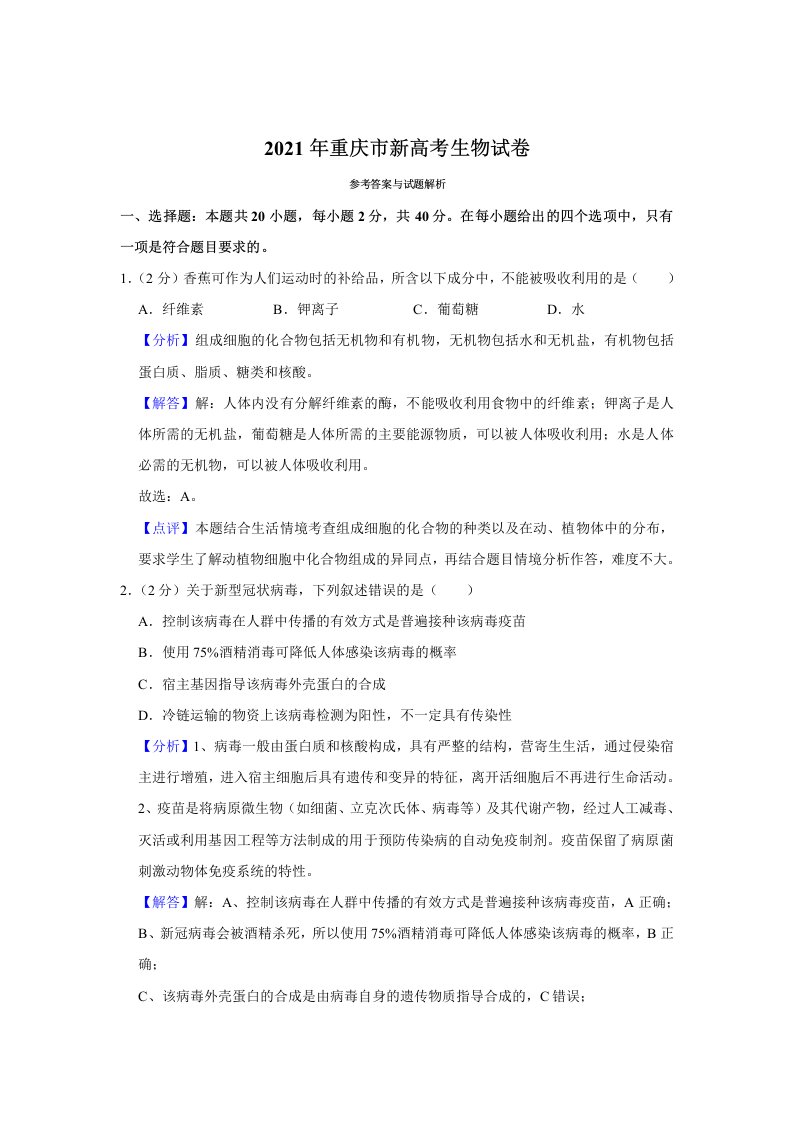 2021 年重庆市新高考生物试卷

参考答案与试题解析

一、选择题：本题共 20 小题，每小题 2 分，共 40 分。在每小题给出的四个选项中，只有一项是符合题目要求的。

1.（2 分）香蕉可作为人们运动时的补给品，所含以下成分中，不能被吸收利用的是（　　）

A．纤维素　　B．钾离子　　C．葡萄糖　　D．水

【分析】组成细胞的化合物包括无机物和有机物，无机物包括水和无机盐，有机物包括蛋白质、脂质、糖类和核酸。

【解答】解：人体内没有分解纤维素的酶，不能吸收利用食物中的纤维素；钾离子是人体所需的无机盐，葡萄糖是人体所需的主要能源物质，可以被人体吸收利用；水是人体必需的无机物，可以被人体吸收利用。

故选：A。

【点评】本题结合生活情境考查组成细胞的化合物的种类以及在动、植物体中的分布，要求学生了解动植物细胞中化合物组成的异同点，再结合题目情境分析作答，难度不大。

2.（2 分）关于新型冠状病毒，下列叙述错误的是（　　）

A．控制该病毒在人群中传播的有效方式是普遍接种该病毒疫苗

B．使用 75%酒精消毒可降低人体感染该病毒的概率

C．宿主基因指导该病毒外壳蛋白的合成

D．冷链运输的物资上该病毒检测为阳性，不一定具有传染性

【分析】1、病毒一般由蛋白质和核酸构成，具有严整的结构，营寄生生活，通过侵染宿主进行增殖，进入宿主细胞后具有遗传和变异的特征，离开活细胞后不再进行生命活动。

2、疫苗是将病原微生物（如细菌、立克次氏体、病毒等）及其代谢产物，经过人工减毒、灭活或利用基因工程等方法制成的用于预防传染病的自动免疫制剂。疫苗保留了病原菌刺激动物体免疫系统的特性。

【解答】解：A、控制该病毒在人群中传播的有效方式是普遍接种该病毒疫苗，A 正确；

B、新冠病毒会被酒精杀死，所以使用 75%酒精消毒可降低人体感染该病毒的概率，B 正确；

C、该病毒外壳蛋白的合成是由病毒自身的遗传物质指导合成的，C 错误；